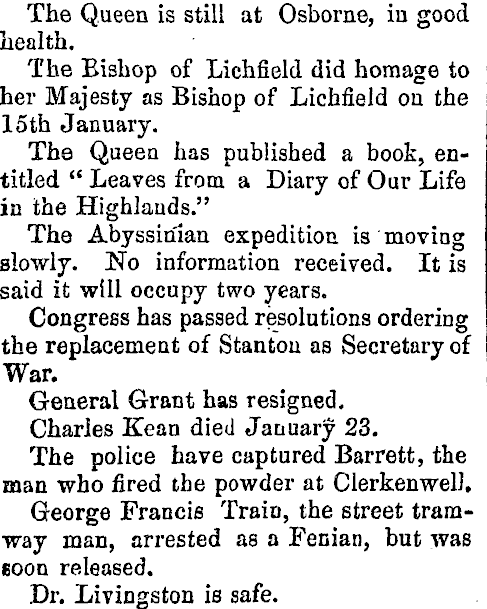 The Queen is still at Osborne, in good health.

The Bishop of Lichfield did homage to her Majesty as Bishop of Lichfield on the 15th January.

The Queen has published a book, entitled "Leaves from a Diary of Our Life in the Highlands."

The Abyssinian expedition is moving slowly. No information received. It is said it will occupy two years.

Congress has passed resolutions ordering the replacement of Stanton as Secretary of War.

General Grant has resigned.

Charles Kean died January 23.

The police have captured Barrett, the man who fired the powder at Clerkenwell.

George Francis Train, the street tramway man, arrested as a Fenian, but was soon released.

Dr. Livingston is safe.